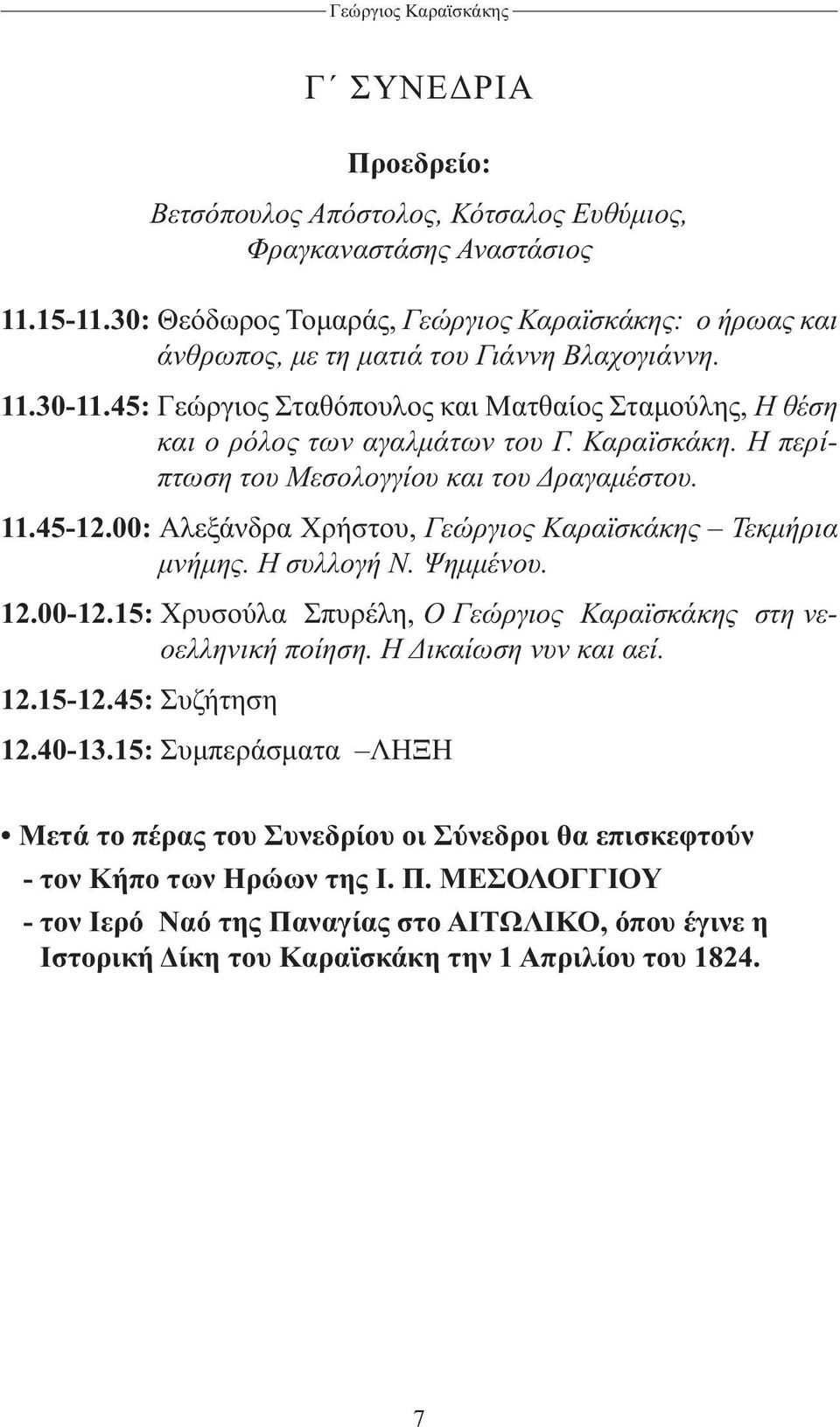 Γεώργιος Καραϊσκάκης

Γ΄ ΣΥΝΕΔΡΙΑ

Προεδρείο:

Βετσόπουλος Απόστολος, Κότσαλος Ευθύμιος, Φραγκαναστάσης Αναστάσιος

11.15-11.30: Θεόδωρος Τομαράς, Γεώργιος Καραϊσκάκης: ο ήρωας και άνθρωπος, με τη ματιά του Γιάννη Βλαχογιάννη.

11.30-11.45: Γεώργιος Σταθόπουλος και Ματθαίος Σταμούλης, Η θέση και ο ρόλος των αγαλμάτων του Γ. Καραϊσκάκη. Η περίπτωση του Μεσολογγίου και του Δραγαμέστου.

11.45-12.00: Αλεξάνδρα Χρήστου, Γεώργιος Καραϊσκάκης – Τεκμήρια μνήμης. Η συλλογή Ν. Ψημμένου.

12.00-12.15: Χρυσούλα Σπυρέλη, Ο Γεώργιος Καραϊσκάκης στη νεοελληνική ποίηση. Η Δικαίωση νυν και αεί.

12.15-12.45: Συζήτηση

12.40-13.15: Συμπεράσματα –ΛΗΞΗ

• Μετά το πέρας του Συνεδρίου οι Σύνεδροι θα επισκεφτούν
- τον Κήπο των Ηρώων της Ι. Π. ΜΕΣΟΛΟΓΓΙΟΥ
- τον Ιερό Ναό της Παναγίας στο ΑΙΤΩΛΙΚΟ, όπου έγινε η Ιστορική Δίκη του Καραϊσκάκη την 1 Απριλίου του 1824.

7